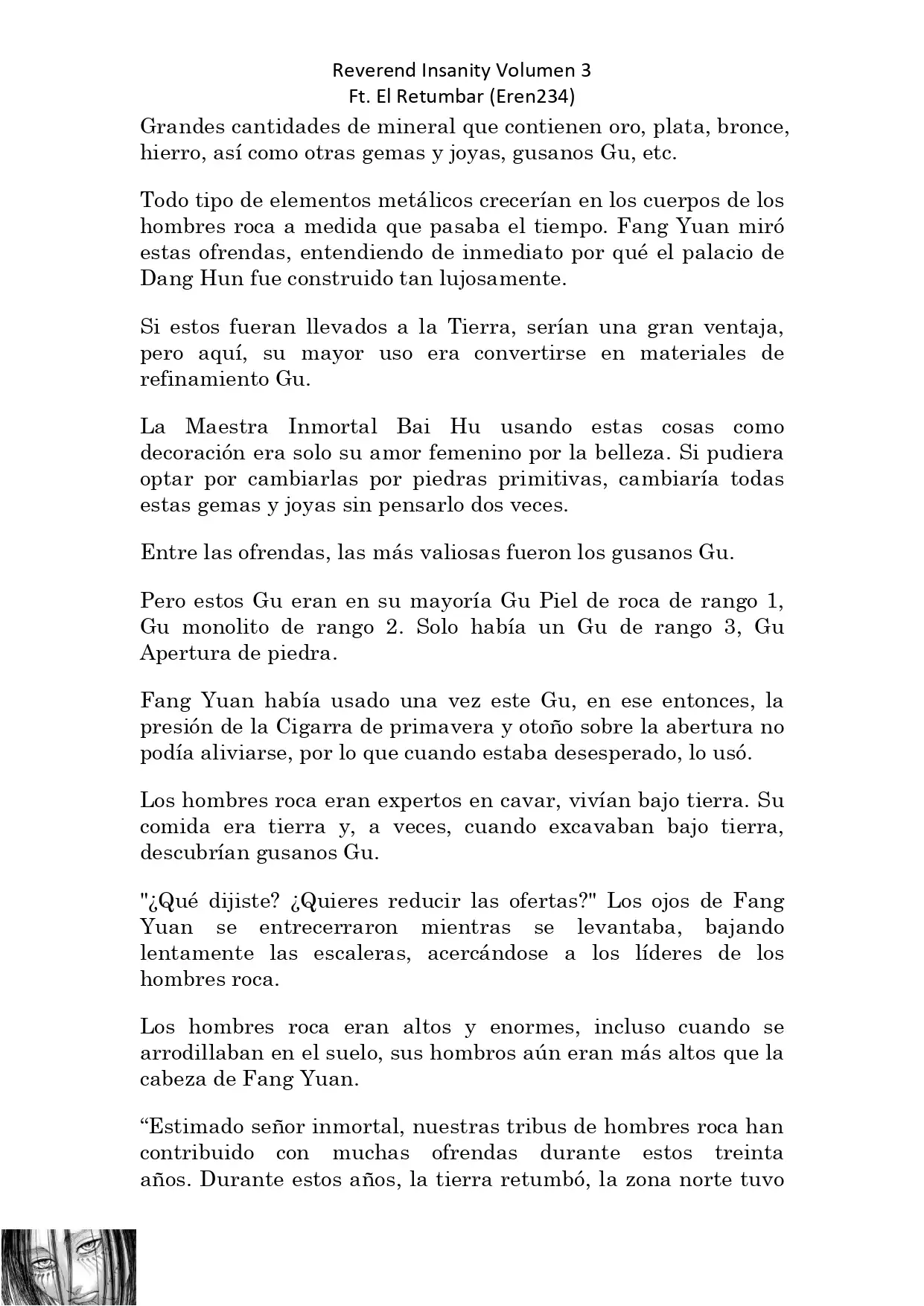 Reverend Insanity Volumen 3
Ft. El Retumbar (Eren234)

Grandes cantidades de mineral que contienen oro, plata, bronce, hierro, así como otras gemas y joyas, gusanos Gu, etc.

Todo tipo de elementos metálicos crecerían en los cuerpos de los hombres roca a medida que pasaba el tiempo. Fang Yuan miró estas ofrendas, entendiendo de inmediato por qué el palacio de Dang Hun fue construido tan lujosamente.

Si estos fueran llevados a la Tierra, serían una gran ventaja, pero aquí, su mayor uso era convertirse en materiales de refinamiento Gu.

La Maestra Inmortal Bai Hu usando estas cosas como decoración era solo su amor femenino por la belleza. Si pudiera optar por cambiarlas por piedras primitivas, cambiaría todas estas gemas y joyas sin pensarlo dos veces.

Entre las ofrendas, las más valiosas fueron los gusanos Gu.

Pero estos Gu eran en su mayoría Gu Piel de roca de rango 1, Gu monolito de rango 2. Solo había un Gu de rango 3, Gu Apertura de piedra.

Fang Yuan había usado una vez este Gu, en ese entonces, la presión de la Cigarra de primavera y otoño sobre la abertura no podía aliviarse, por lo que cuando estaba desesperado, lo usó.

Los hombres roca eran expertos en cavar, vivían bajo tierra. Su comida era tierra y, a veces, cuando excavaban bajo tierra, descubrían gusanos Gu.

"¿Qué dijiste? ¿Quieres reducir las ofertas?" Los ojos de Fang Yuan se entrecerraron mientras se levantaba, bajando lentamente las escaleras, acercándose a los líderes de los hombres roca.

Los hombres roca eran altos y enormes, incluso cuando se arrodillaban en el suelo, sus hombros aún eran más altos que la cabeza de Fang Yuan.

“Estimado señor inmortal, nuestras tribus de hombres roca han contribuido con muchas ofrendas durante estos treinta años. Durante estos años, la tierra retumbó, la zona norte tuvo